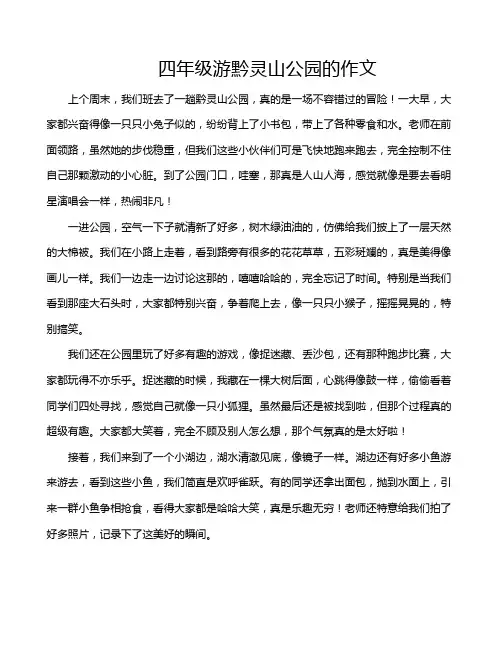 四年级游黔灵山公园的作文

上个周末，我们班去了一趟黔灵山公园，真的是一场不容错过的冒险！一大早，大家都兴奋得像一只只小兔子似的，纷纷背上了小书包，带上了各种零食和水。老师在前面领路，虽然她的步伐稳重，但我们这些小伙伴们可是飞快地跑来跑去，完全控制不住自己那颗激动的小心脏。到了公园门口，哇塞，那真是人山人海，感觉就像是要去看明星演唱会一样，热闹非凡！

一进公园，空气一下子就清新了好多，树木绿油油的，仿佛给我们披上了一层天然的大棉被。我们在小路上走着，看到路旁有很多的花花草草，五彩斑斓的，真是美得像画儿一样。我们一边走一边讨论这那的，嘻嘻哈哈的，完全忘记了时间。特别是当我们看到那座大石头时，大家都特别兴奋，争着爬上去，像一只只小猴子，摇摇晃晃的，特别搞笑。

我们还在公园里玩了好多有趣的游戏，像捉迷藏、丢沙包，还有那种跑步比赛，大家都玩得不亦乐乎。捉迷藏的时候，我藏在一棵大树后面，心跳得像鼓一样，偷偷看着同学们四处寻找，感觉自己就像一只小狐狸。虽然最后还是被找到啦，但那个过程真的超级有趣。大家都大笑着，完全不顾及别人怎么想，那个气氛真的是太好啦！

接着，我们来到了一个小湖边，湖水清澈见底，像镜子一样。湖边还有好多小鱼游来游去，看到这些小鱼，我们简直是欢呼雀跃。有的同学还拿出面包，抛到水面上，引来一群小鱼争相抢食，看得大家都是哈哈大笑，真是乐趣无穷！老师还特意给我们拍了好多照片，记录下了这美好的瞬间。